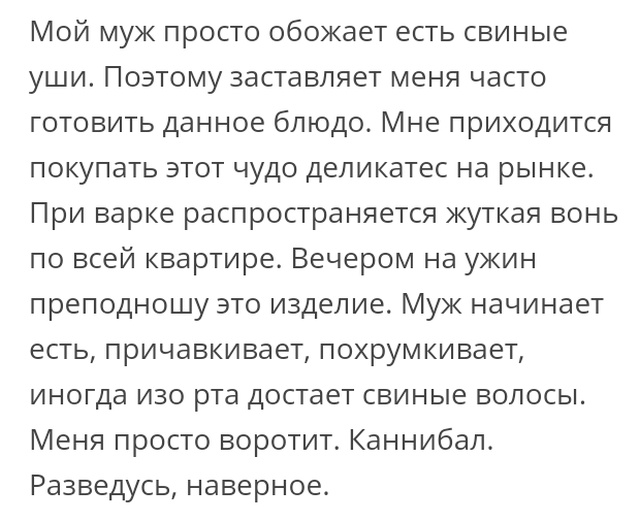 Мой муж просто обожает есть свиные уши. Поэтому заставляет меня часто готовить данное блюдо. Мне приходится покупать этот чудо деликатес на рынке. При варке распространяется жуткая вонь по всей квартире. Вечером на ужин преподношу это изделие. Муж начинает есть, причавкивает, похрумкивает, иногда изо рта достает свиные волосы. Меня просто воротит. Каннибал. Разведусь, наверное.